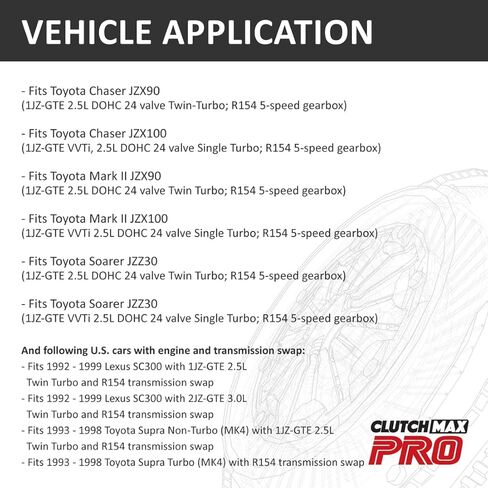 VEHICLE APPLICATION

- Fits Toyota Chaser JZX90
(1JZ-GTE 2.5L DOHC 24 valve Twin-Turbo; R154 5-speed gearbox)

- Fits Toyota Chaser JZX100
(1JZ-GTE VVTi, 2.5L DOHC 24 valve Single Turbo; R154 5-speed gearbox)

- Fits Toyota Mark II JZX90
(1JZ-GTE 2.5L DOHC 24 valve Twin Turbo; R154 5-speed gearbox)

- Fits Toyota Mark II JZX100
(1JZ-GTE VVTi 2.5L DOHC 24 valve Single Turbo; R154 5-speed gearbox)

- Fits Toyota Soarer JZZ30
(1JZ-GTE 2.5L DOHC 24 valve Twin Turbo; R154 5-speed gearbox)

- Fits Toyota Soarer JZZ30
(1JZ-GTE VVTi 2.5L DOHC 24 valve Single Turbo; R154 5-speed gearbox)

And following U.S. cars with engine and transmission swap:
- Fits 1992 - 1999 Lexus SC300 with 1JZ-GTE 2.5L Twin Turbo and R154 transmission swap
- Fits 1992 - 1999 Lexus SC300 with 2JZ-GTE 3.0L Twin Turbo and R154 transmission swap
- Fits 1993 - 1998 Toyota Supra Non-Turbo (MK4) with 1JZ-GTE 2.5L Twin Turbo and R154 transmission swap
- Fits 1993 - 1998 Toyota Supra Turbo (MK4) with R154 transmission swap

CLUTCHMAX PRO